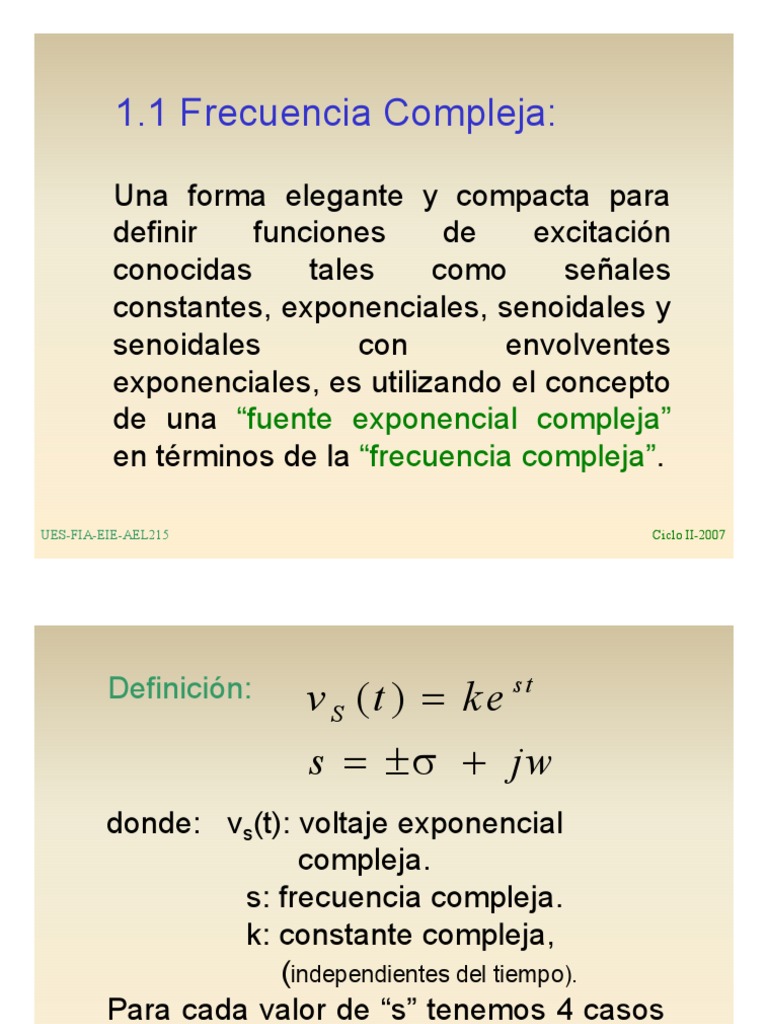 1.1 Frecuencia Compleja:

Una forma elegante y compacta para definir funciones de excitación conocidas tales como señales constantes, exponenciales, senoidales y senoidales con envolventes exponenciales, es utilizando el concepto de una “fuente exponencial compleja” en términos de la “frecuencia compleja”.

UES-FIA-EIE-AEL215

Ciclo II-2007

Definición: $v_S(t) = ke^{st}$

$s = \pm\sigma + jw$

donde: $v_s(t)$: voltaje exponencial compleja.

s: frecuencia compleja.

k: constante compleja,

(independientes del tiempo).

Para cada valor de “s” tenemos 4 casos